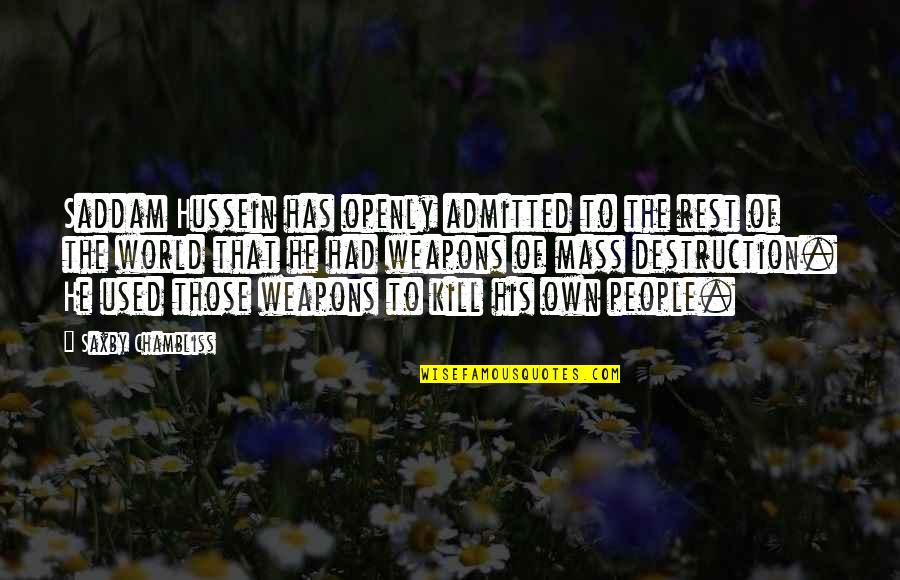 Saddam Hussein has openly admitted to the rest of the world that he had weapons of mass destruction. He used those weapons to kill his own people.

Saxby Chambliss

WISEFAMOUSQUOTES.COM